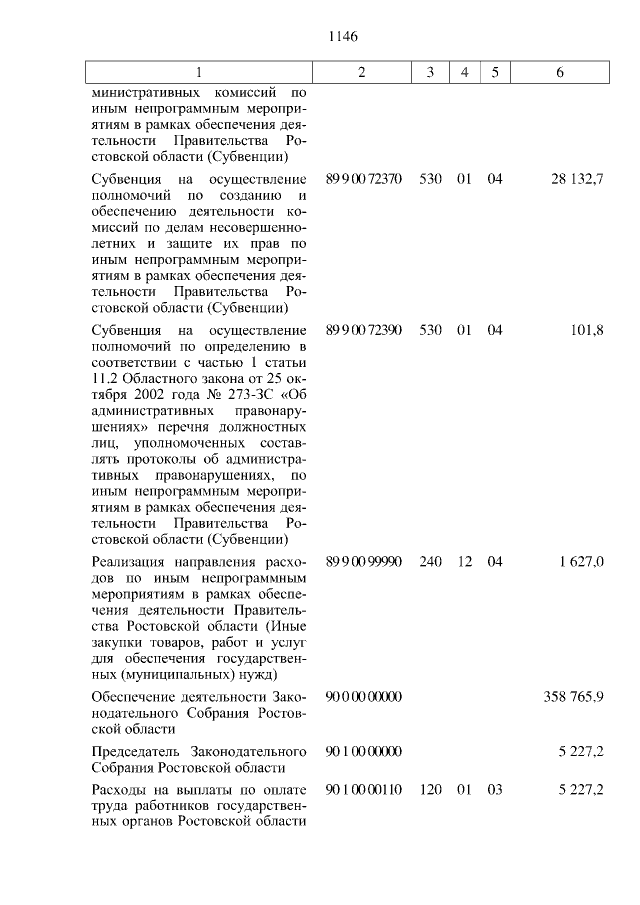 1146

| 1 | 2 | 3 | 4 | 5 | 6 |
|---|---|---|---|---|---|
| министративных комиссий по иным непрограммным мероприятиям в рамках обеспечения деятельности Правительства Ростовской области (Субвенции) | | | | | |
| Субвенция на осуществление полномочий по созданию и обеспечению деятельности комиссий по делам несовершеннолетних и защите их прав по иным непрограммным мероприятиям в рамках обеспечения деятельности Правительства Ростовской области (Субвенции) | 89 9 00 72370 | 530 | 01 | 04 | 28 132,7 |
| Субвенция на осуществление полномочий по определению в соответствии с частью 1 статьи 11.2 Областного закона от 25 октября 2002 года № 273-ЗС «Об административных правонарушениях» перечня должностных лиц, уполномоченных составлять протоколы об административных правонарушениях, по иным непрограммным мероприятиям в рамках обеспечения деятельности Правительства Ростовской области (Субвенции) | 89 9 00 72390 | 530 | 01 | 04 | 101,8 |
| Реализация направления расходов по иным непрограммным мероприятиям в рамках обеспечения деятельности Правительства Ростовской области (Иные закупки товаров, работ и услуг для обеспечения государственных (муниципальных) нужд) | 89 9 00 99990 | 240 | 12 | 04 | 1 627,0 |
| Обеспечение деятельности Законодательного Собрания Ростовской области | 90 0 00 00000 | | | | 358 765,9 |
| Председатель Законодательного Собрания Ростовской области | 90 1 00 00000 | | | | 5 227,2 |
| Расходы на выплаты по оплате труда работников государственных органов Ростовской области | 90 1 00 00110 | 120 | 01 | 03 | 5 227,2 |